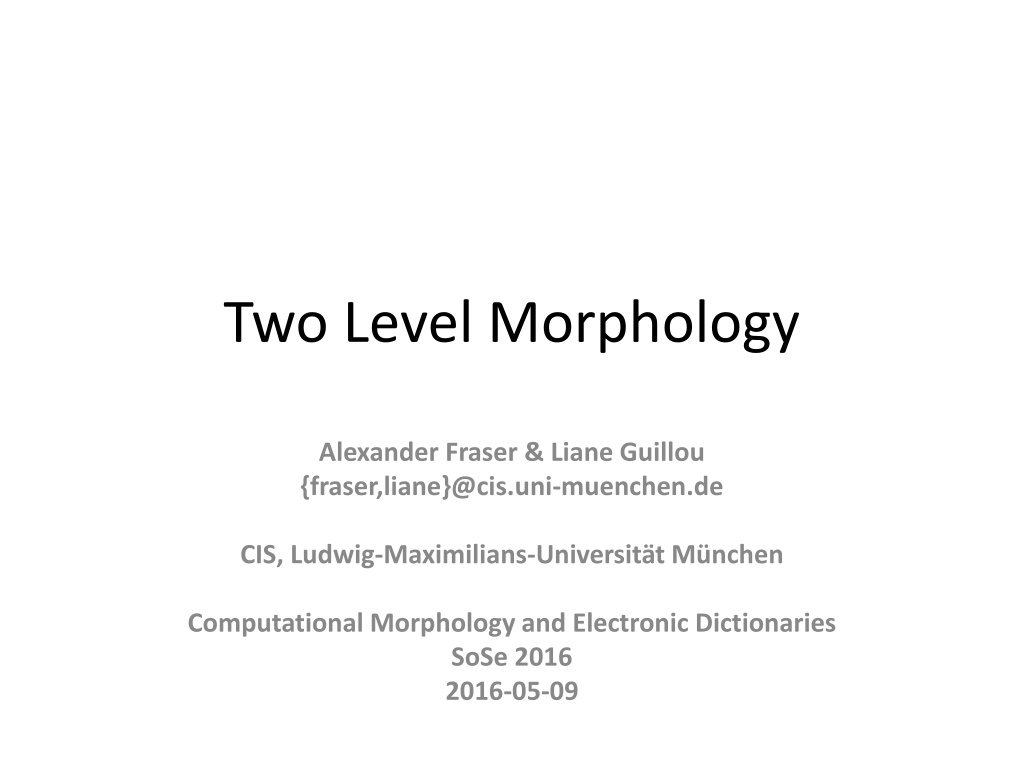 Two Level Morphology

Alexander Fraser & Liane Guillou
{fraser,liane}@cis.uni-muenchen.de

CIS, Ludwig-Maximilians-Universität München

Computational Morphology and Electronic Dictionaries
SoSe 2016
2016-05-09